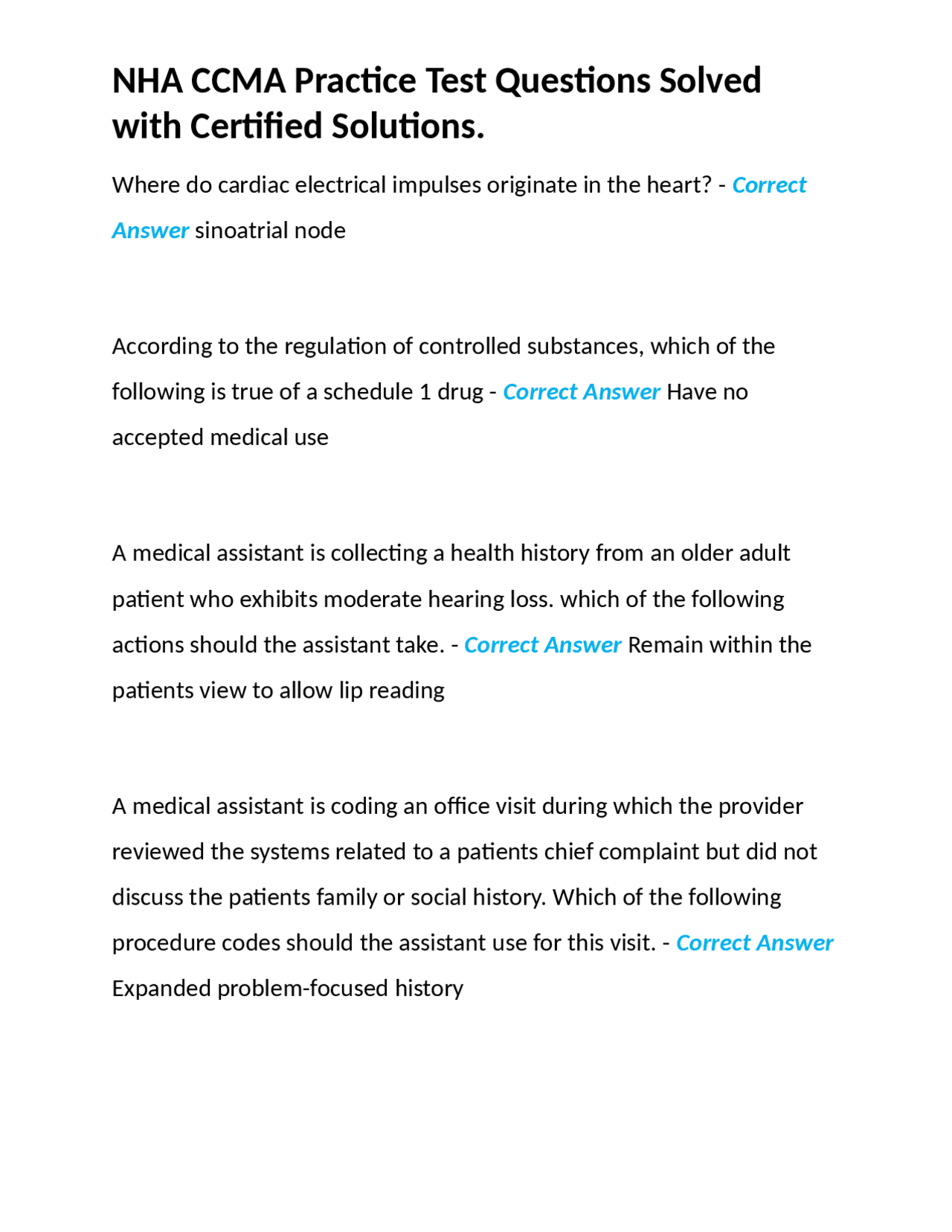 NHA CCMA Practice Test Questions Solved with Certified Solutions.

Where do cardiac electrical impulses originate in the heart? - Correct Answer sinoatrial node

According to the regulation of controlled substances, which of the following is true of a schedule 1 drug - Correct Answer Have no accepted medical use

A medical assistant is collecting a health history from an older adult patient who exhibits moderate hearing loss. which of the following actions should the assistant take. - Correct Answer Remain within the patients view to allow lip reading

A medical assistant is coding an office visit during which the provider reviewed the systems related to a patients chief complaint but did not discuss the patients family or social history. Which of the following procedure codes should the assistant use for this visit. - Correct Answer Expanded problem-focused history